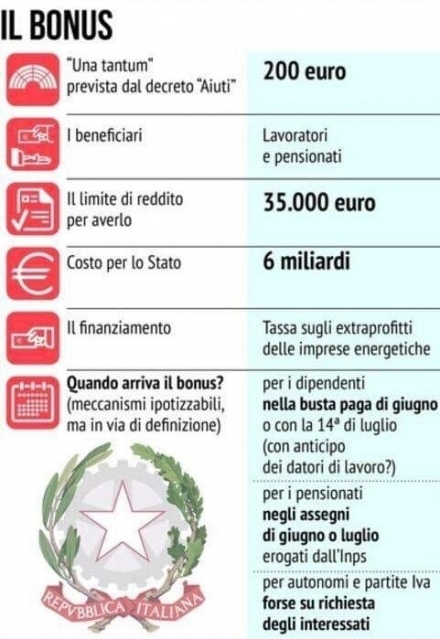 IL BONUS

| | |
|---|---|
| "Una tantum" prevista dal decreto "Aiuti" | 200 euro |
| I beneficiari | Lavoratori e pensionati |
| Il limite di reddito per averlo | 35.000 euro |
| Costo per lo Stato | 6 miliardi |
| Il finanziamento | Tassa sugli extraprofitti delle imprese energetiche |
| Quando arriva il bonus? (meccanismi ipotizzabili, ma in via di definizione) | per i dipendenti nella busta paga di giugno o con la 14ª di luglio (con anticipo dei datori di lavoro?) |
| | per i pensionati negli assegni di giugno o luglio erogati dall'Inps |
| | per autonomi e partite Iva forse su richiesta degli interessati |

REPVBBLICA ITALIANA